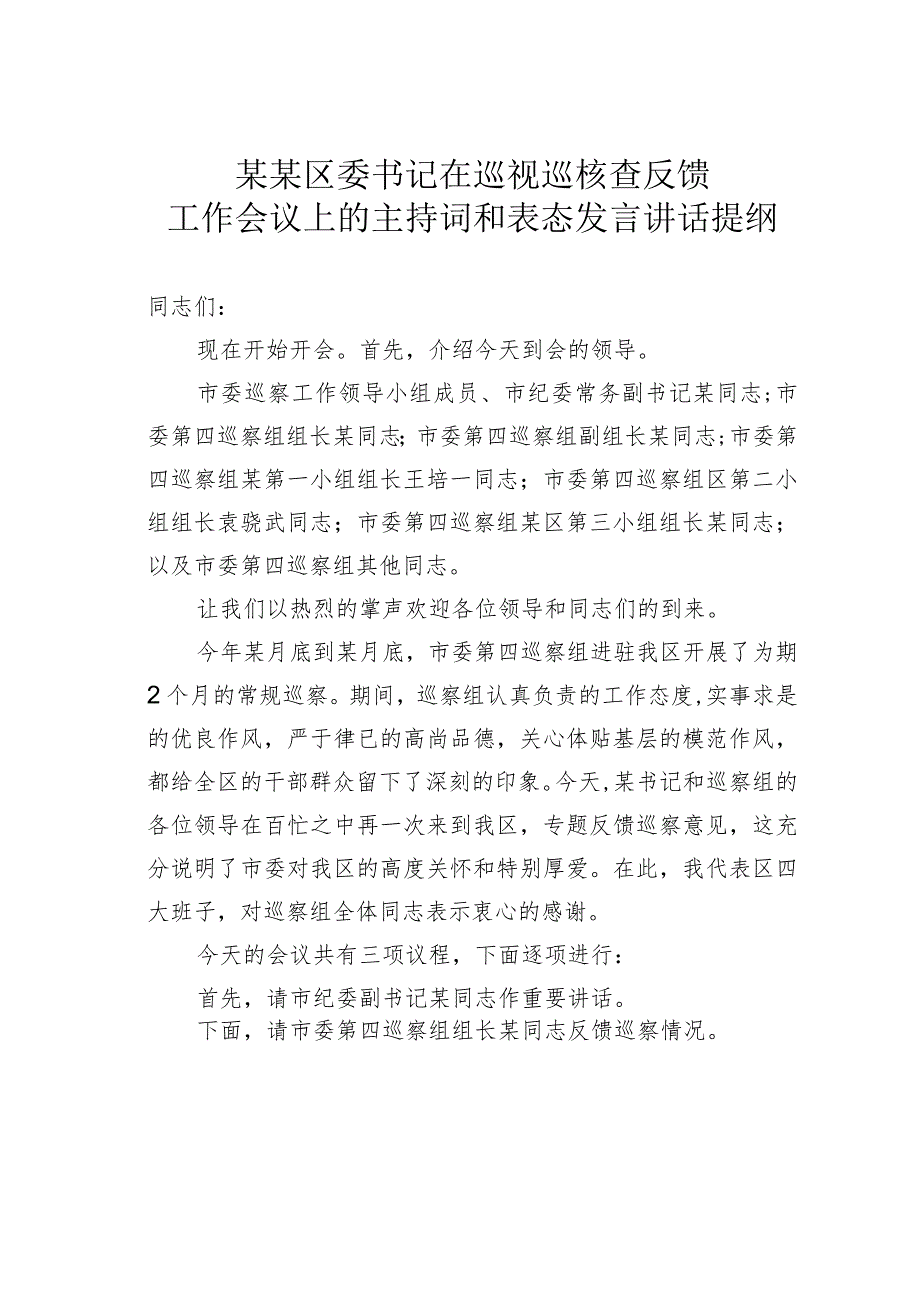 某某区委书记在巡视巡核查反馈
工作会议上的主持词和表态发言讲话提纲

同志们：

现在开始开会。首先，介绍今天到会的领导。

市委巡察工作领导小组成员、市纪委常务副书记某同志;市委第四巡察组组长某同志;市委第四巡察组副组长某同志;市委第四巡察组某第一小组组长王培一同志；市委第四巡察组区第二小组组长袁骁武同志；市委第四巡察组某区第三小组组长某同志；以及市委第四巡察组其他同志。

让我们以热烈的掌声欢迎各位领导和同志们的到来。

今年某月底到某月底，市委第四巡察组进驻我区开展了为期2个月的常规巡察。期间，巡察组认真负责的工作态度,实事求是的优良作风，严于律已的高尚品德，关心体贴基层的模范作风，都给全区的干部群众留下了深刻的印象。今天,某书记和巡察组的各位领导在百忙之中再一次来到我区，专题反馈巡察意见，这充分说明了市委对我区的高度关怀和特别厚爱。在此，我代表区四大班子，对巡察组全体同志表示衷心的感谢。

今天的会议共有三项议程，下面逐项进行：

首先，请市纪委副书记某同志作重要讲话。

下面，请市委第四巡察组组长某同志反馈巡察情况。